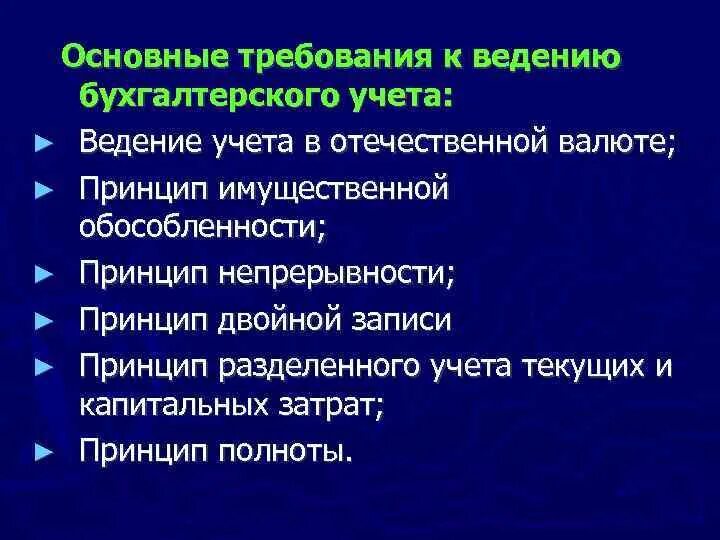 Основные требования к ведению бухгалтерского учета:

► Ведение учета в отечественной валюте;
► Принцип имущественной обособленности;
► Принцип непрерывности;
► Принцип двойной записи
► Принцип разделенного учета текущих и капитальных затрат;
► Принцип полноты.